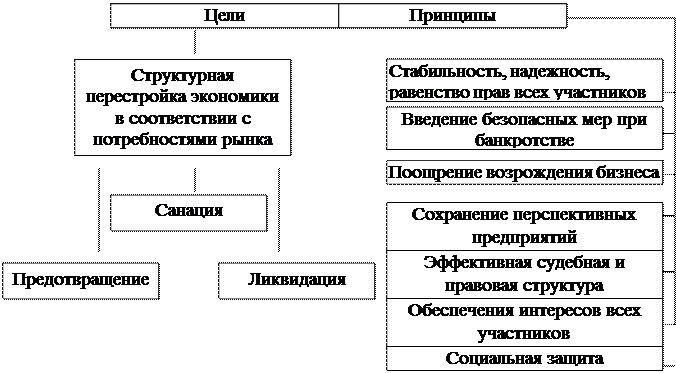 Цели

Принципы

Структурная перестройка экономики в соответствии с потребностями рынка

Санация

Предотвращение

Ликвидация

Стабильность, надежность, равенство прав всех участников

Введение безопасных мер при банкротстве

Поощрение возрождения бизнеса

Сохранение перспективных предприятий

Эффективная судебная и правовая структура

Обеспечения интересов всех участников

Социальная защита